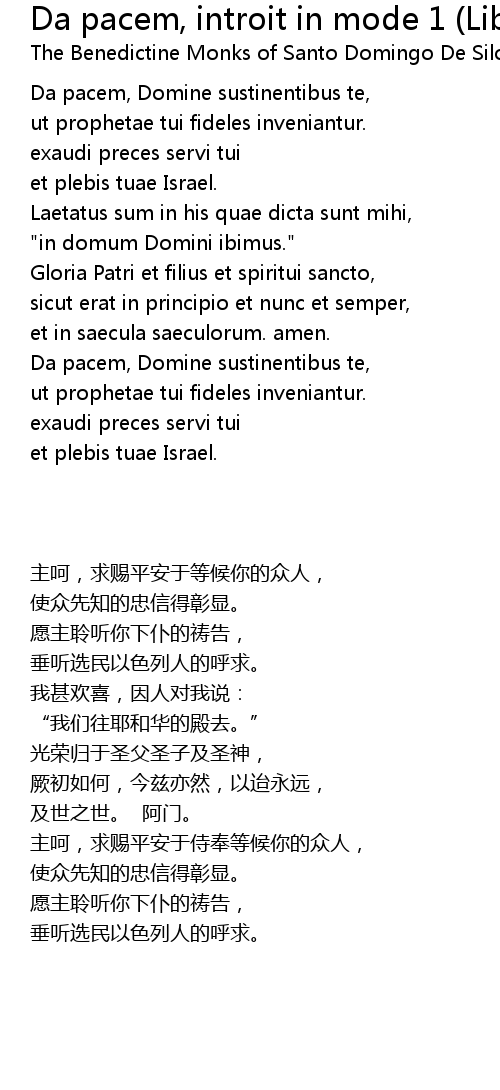 Da pacem, introit in mode 1 (Lib

The Benedictine Monks of Santo Domingo De Silo

Da pacem, Domine sustinentibus te,
ut prophetae tui fideles inveniantur.
exaudi preces servi tui
et plebis tuae Israel.
Laetatus sum in his quae dicta sunt mihi,
"in domum Domini ibimus."
Gloria Patri et filius et spiritui sancto,
sicut erat in principio et nunc et semper,
et in saecula saeculorum. amen.
Da pacem, Domine sustinentibus te,
ut prophetae tui fideles inveniantur.
exaudi preces servi tui
et plebis tuae Israel.

主呵，求赐平安于等候你的众人，
使众先知的忠信得彰显。
愿主聆听你下仆的祷告，
垂听选民以色列人的呼求。
我甚欢喜，因人对我说：
“我们往耶和华的殿去。”
光荣归于圣父圣子及圣神，
厥初如何，今兹亦然，以迨永远，
及世之世。 阿门。
主呵，求赐平安于侍奉等候你的众人，
使众先知的忠信得彰显。
愿主聆听你下仆的祷告，
垂听选民以色列人的呼求。